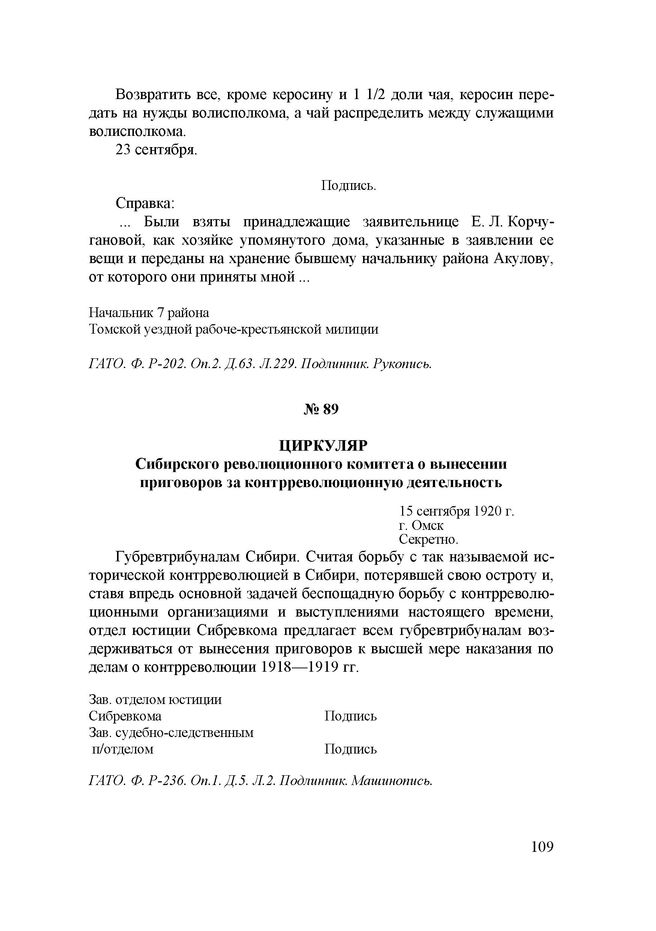 Возвратить все, кроме керосину и 1 1/2 доли чая, керосин передать на нужды волисполкома, а чай распределить между служащими волисполкома.
23 сентября.

Подпись.

Справка:
... Были взяты принадлежащие заявительнице Е. Л. Корчугановой, как хозяйке упомянутого дома, указанные в заявлении ее вещи и переданы на хранение бывшему начальнику района Акулову, от которого они приняты мной ...

Начальник 7 района
Томской уездной рабоче-крестьянской милиции

ГАТО. Ф. Р-202. Оп.2. Д.63. Л.229. Подлинник. Рукопись.

№ 89

ЦИРКУЛЯР
Сибирского революционного комитета о вынесении приговоров за контрреволюционную деятельность

15 сентября 1920 г.
г. Омск
Секретно.

Губревтрибуналам Сибири. Считая борьбу с так называемой исторической контрреволюцией в Сибири, потерявшей свою остроту и, ставя впредь основной задачей беспощадную борьбу с контрреволюционными организациями и выступлениями настоящего времени, отдел юстиции Сибревкома предлагает всем губревтрибуналам воздерживаться от вынесения приговоров к высшей мере наказания по делам о контрреволюции 1918—1919 гг.

Зав. отделом юстиции
Сибревкома Подпись
Зав. судебно-следственным
п/отделом Подпись

ГАТО. Ф. Р-236. Оп.1. Д.5. Л.2. Подлинник. Машинопись.

109